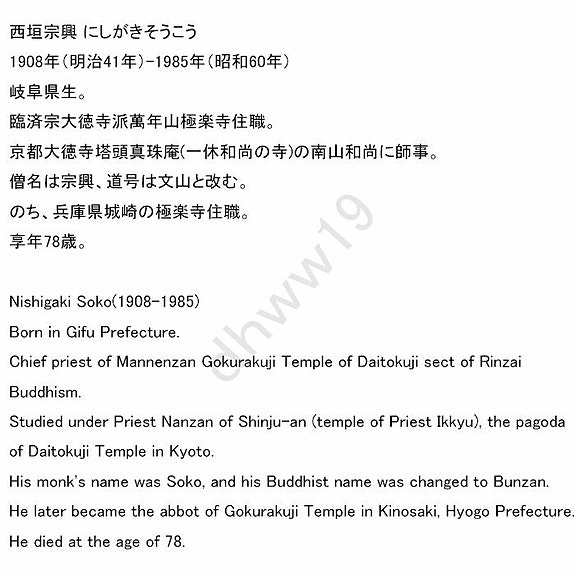 西垣宗興 にしがきそうこう
1908年(明治41年)-1985年(昭和60年)
岐阜県生。
臨済宗大徳寺派萬年山極楽寺住職。
京都大徳寺塔頭真珠庵(一休和尚の寺)の南山和尚に師事。
僧名は宗興、道号は文山と改む。
のち、兵庫県城崎の極楽寺住職。
享年78歳。

Nishigaki Soko(1908-1985)
Born in Gifu Prefecture.
Chief priest of Mannenzan Gokurakuji Temple of Daitokuji sect of Rinzai Buddhism.
Studied under Priest Nanzan of Shinju-an (temple of Priest Ikkyu), the pagoda of Daitokuji Temple in Kyoto.
His monk's name was Soko, and his Buddhist name was changed to Bunzan.
He later became the abbot of Gokurakuji Temple in Kinosaki, Hyogo Prefecture.
He died at the age of 78.

dhww19